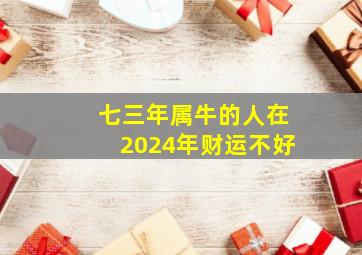 七三年属牛的人在
2024年财运不好